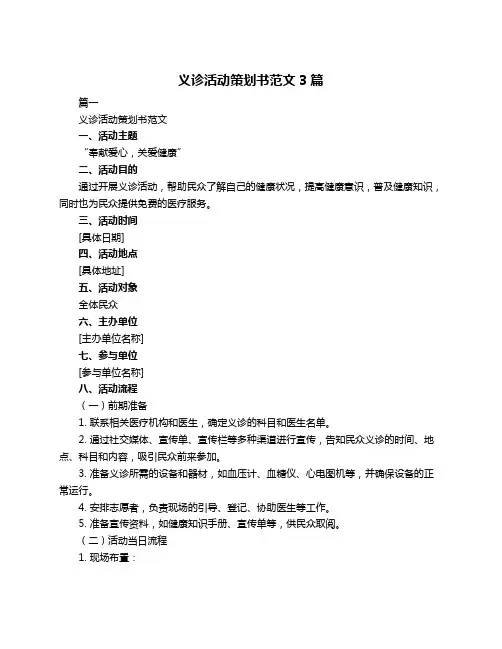 义诊活动策划书范文 3 篇

篇一

义诊活动策划书范文

一、活动主题

“奉献爱心，关爱健康”

二、活动目的

通过开展义诊活动，帮助民众了解自己的健康状况，提高健康意识，普及健康知识，同时也为民众提供免费的医疗服务。

三、活动时间

[具体日期]

四、活动地点

[具体地址]

五、活动对象

全体民众

六、主办单位

[主办单位名称]

七、参与单位

[参与单位名称]

八、活动流程

（一）前期准备

1. 联系相关医疗机构和医生，确定义诊的科目和医生名单。

2. 通过社交媒体、宣传单、宣传栏等多种渠道进行宣传，告知民众义诊的时间、地点、科目和内容，吸引民众前来参加。

3. 准备义诊所需的设备和器材，如血压计、血糖仪、心电图机等，并确保设备的正常运行。

4. 安排志愿者，负责现场的引导、登记、协助医生等工作。

5. 准备宣传资料，如健康知识手册、宣传单等，供民众取阅。

（二）活动当日流程

1. 现场布置：